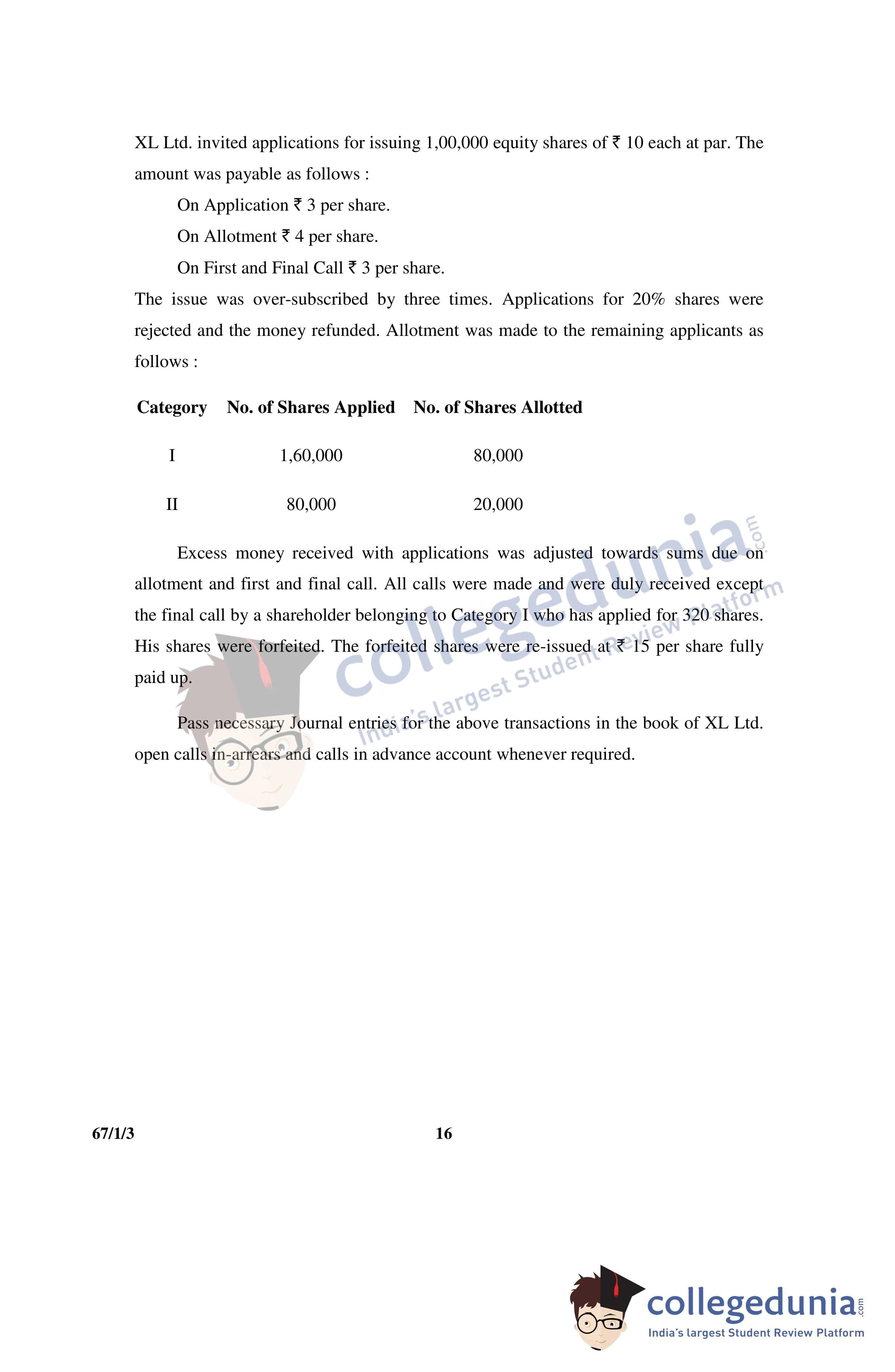 XL Ltd. invited applications for issuing 1,00,000 equity shares of ₹ 10 each at par. The amount was payable as follows :

On Application ₹ 3 per share.

On Allotment ₹ 4 per share.

On First and Final Call ₹ 3 per share.

The issue was over-subscribed by three times. Applications for 20% shares were rejected and the money refunded. Allotment was made to the remaining applicants as follows :

| Category | No. of Shares Applied | No. of Shares Allotted |
|---|---|---|
| I | 1,60,000 | 80,000 |
| II | 80,000 | 20,000 |

Excess money received with applications was adjusted towards sums due on allotment and first and final call. All calls were made and were duly received except the final call by a shareholder belonging to Category I who has applied for 320 shares. His shares were forfeited. The forfeited shares were re-issued at ₹ 15 per share fully paid up.

Pass necessary Journal entries for the above transactions in the book of XL Ltd. open calls in-arrears and calls in advance account whenever required.

collegedunia.com
India's largest Student Review Platform

67/1/3 16

collegedunia.com
India's largest Student Review Platform